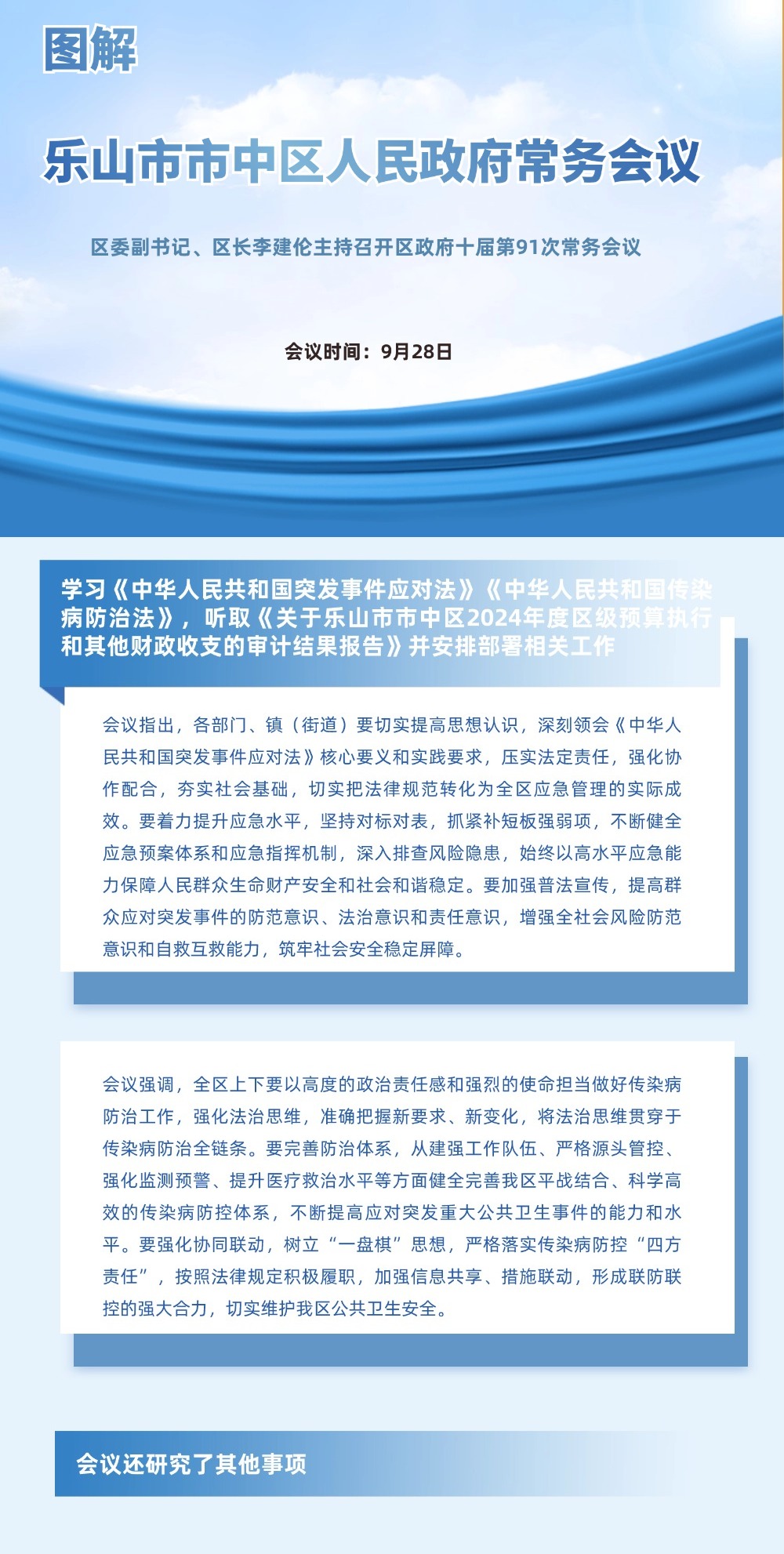 图解

乐山市市中区人民政府常务会议

区委副书记、区长李建伦主持召开区政府十届第91次常务会议

会议时间：9月28日

学习《中华人民共和国突发事件应对法》《中华人民共和国传染病防治法》，听取《关于乐山市市中区2024年度区级预算执行和其他财政收支的审计结果报告》并安排部署相关工作

会议指出，各部门、镇（街道）要切实提高思想认识，深刻领会《中华人民共和国突发事件应对法》核心要义和实践要求，压实法定责任，强化协作配合，夯实社会基础，切实把法律规范转化为全区应急管理的实际成效。要着力提升应急水平，坚持对标对表，抓紧补短板强弱项，不断健全应急预案体系和应急指挥机制，深入排查风险隐患，始终以高水平应急能力保障人民群众生命财产安全和社会和谐稳定。要加强普法宣传，提高群众应对突发事件的防范意识、法治意识和责任意识，增强全社会风险防范意识和自救互救能力，筑牢社会安全稳定屏障。

会议强调，全区上下要以高度的政治责任感和强烈的使命担当做好传染病防治工作，强化法治思维，准确把握新要求、新变化，将法治思维贯穿于传染病防治全链条。要完善防治体系，从建强工作队伍、严格源头管控、强化监测预警、提升医疗救治水平等方面健全完善我区平战结合、科学高效的传染病防控体系，不断提高应对突发重大公共卫生事件的能力和水平。要强化协同联动，树立“一盘棋”思想，严格落实传染病防控“四方责任”，按照法律规定积极履职，加强信息共享、措施联动，形成联防联控的强大合力，切实维护我区公共卫生安全。

会议还研究了其他事项